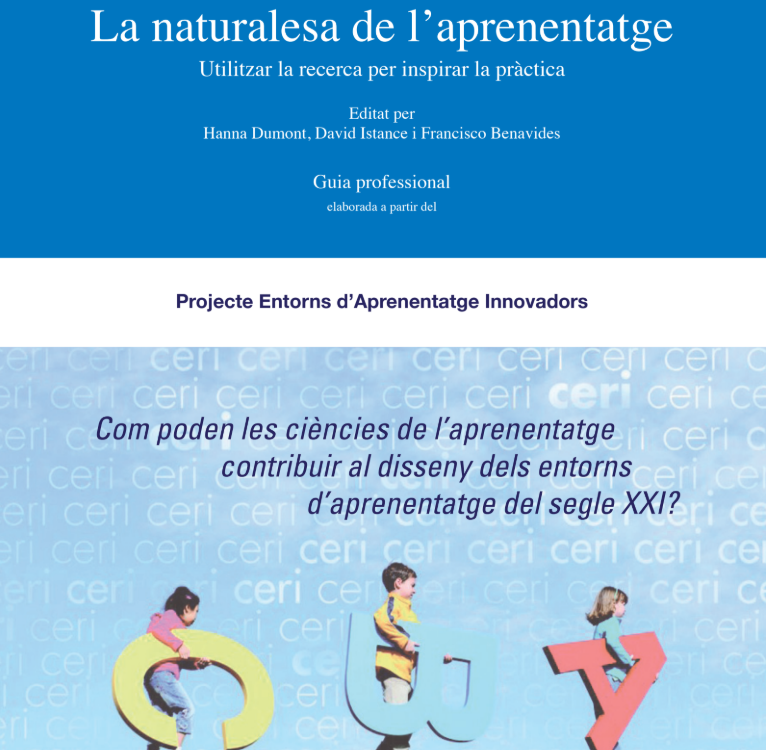 La naturalesa de l'aprenentatge

Utilitzar la recerca per inspirar la pràctica

Editat per
Hanna Dumont, David Istance i Francisco Benavides

Guia professional
elaborada a partir del

Projecte Entorns d'Aprenentatge Innovadors

Com poden les ciències de l'aprenentatge contribuir al disseny dels entorns d'aprenentatge del segle XXI?

ceri